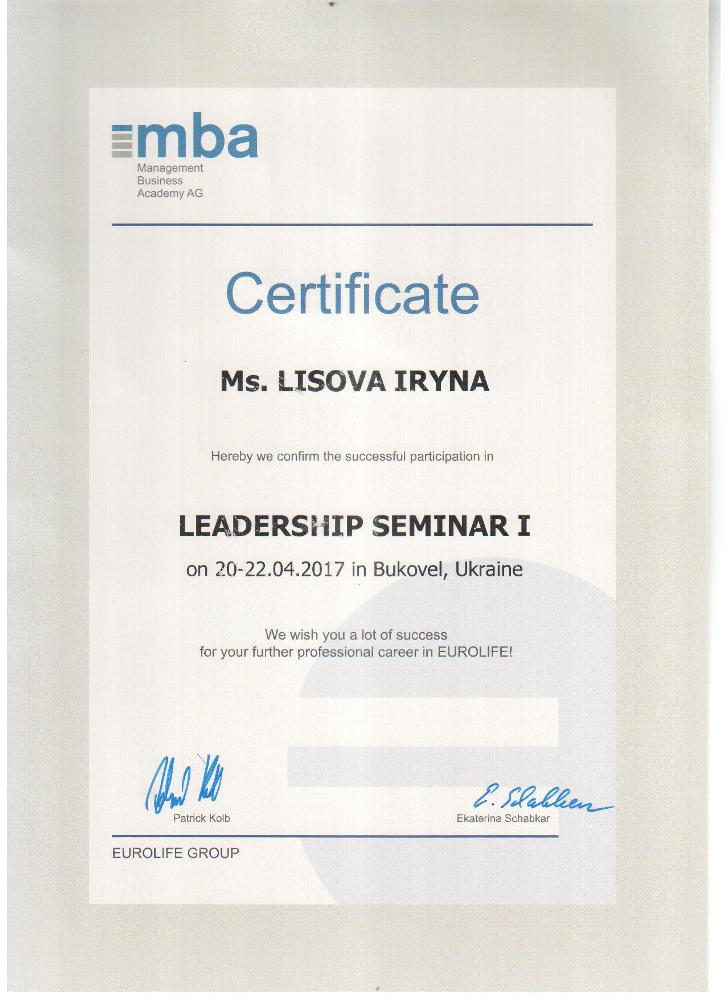 mba
Management Business Academy AG

Certificate

Ms. LISOVA IRYNA

Hereby we confirm the successful participation in

LEADERSHIP SEMINAR I
on 20-22.04.2017 in Bukovel, Ukraine

We wish you a lot of success for your further professional career in EUROLIFE!

Patrick Kolb

E. Schabkar
Ekaterina Schabkar

EUROLIFE GROUP